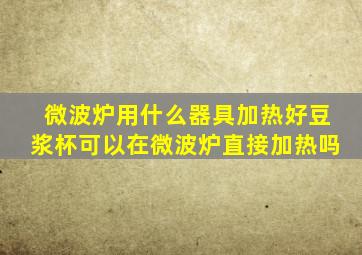 微波炉用什么器具加热好豆浆杯可以在微波炉直接加热吗